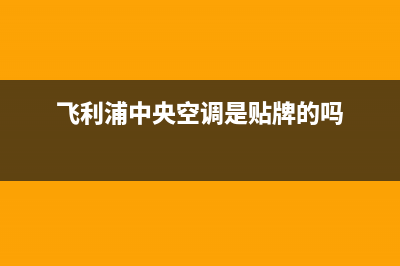 飞利浦中央空调是贴牌的吗